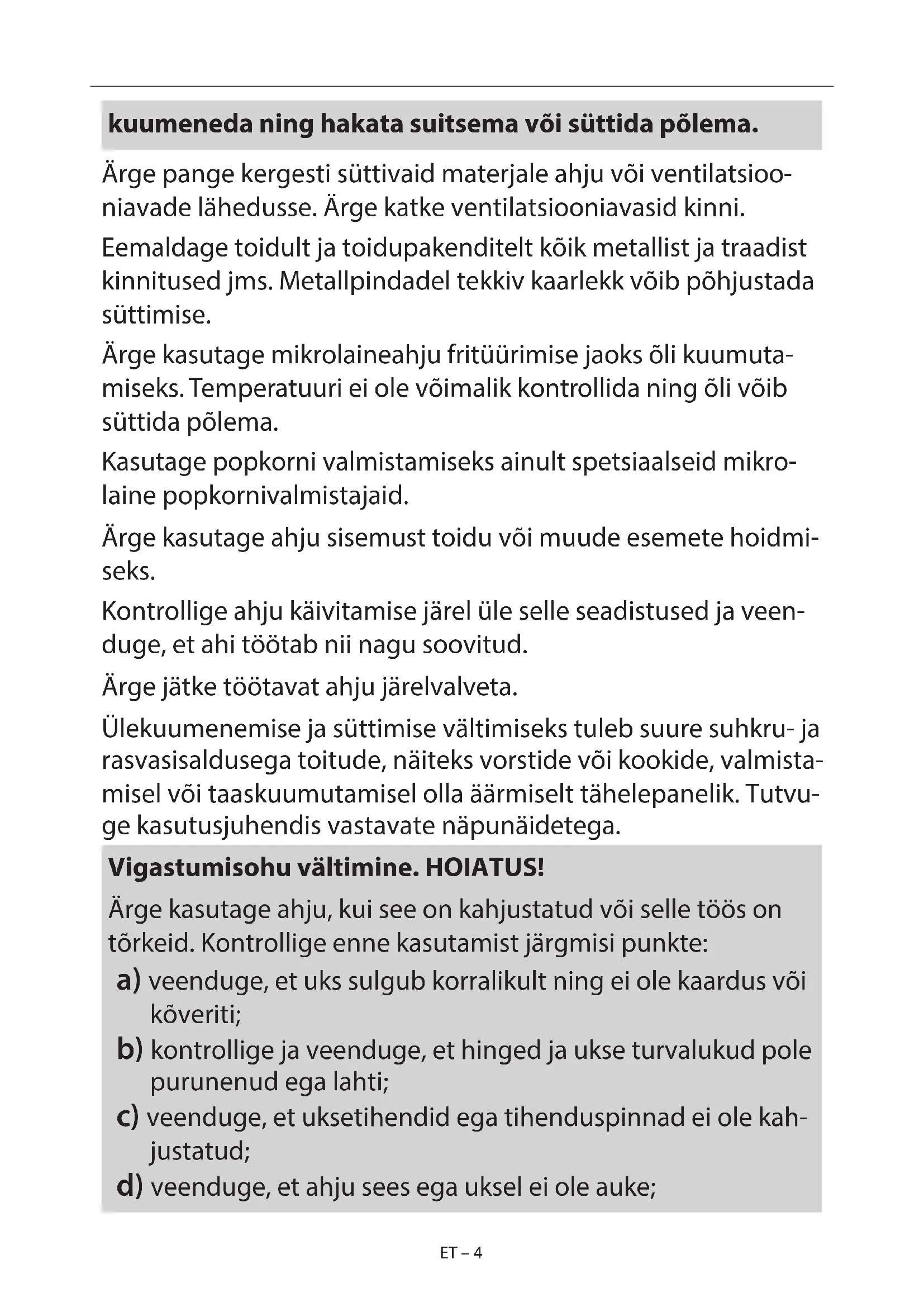 kuumeneda ning hakata suitsema või süttida põlema.

Ärge pange kergesti süttivaid materjale ahju või ventilatsiooniavade lähedusse. Ärge katke ventilatsiooniavasid kinni.

Eemaldage toidult ja toidupakenditelt kõik metallist ja traadist kinnitused jms. Metallpindadel tekkiv kaarlekk võib põhjustada süttimise.

Ärge kasutage mikrolaineahju fritüürimise jaoks õli kuumutamiseks. Temperatuuri ei ole võimalik kontrollida ning õli võib süttida põlema.

Kasutage popkorni valmistamiseks ainult spetsiaalseid mikrolaine popkornivalmistajaid.

Ärge kasutage ahju sisemust toidu või muude esemete hoidmiseks.

Kontrollige ahju käivitamise järel üle selle seadistused ja veenduge, et ahi töötab nii nagu soovitud.

Ärge jätke töötavat ahju järelvalveta.

Ülekuumenemise ja süttimise vältimiseks tuleb suure suhkru- ja rasvasisaldusega toitude, näiteks vorstide või kookide, valmistamisel või taaskuumutamisel olla äärmiselt tähelepanelik. Tutvuge kasutusjuhendis vastavate näpunäidetega.

Vigastumisohu vältimine. HOIATUS!

Ärge kasutage ahju, kui see on kahjustatud või selle töös on tõrkeid. Kontrollige enne kasutamist järgmisi punkte:

a) veenduge, et uks sulgub korralikult ning ei ole kaardus või kõveriti;

b) kontrollige ja veenduge, et hinged ja ukse turvalukud pole purunenud ega lahti;

c) veenduge, et uksetihendid ega tihenduspinnad ei ole kahjustatud;

d) veenduge, et ahju sees ega uksel ei ole auke;

ET – 4